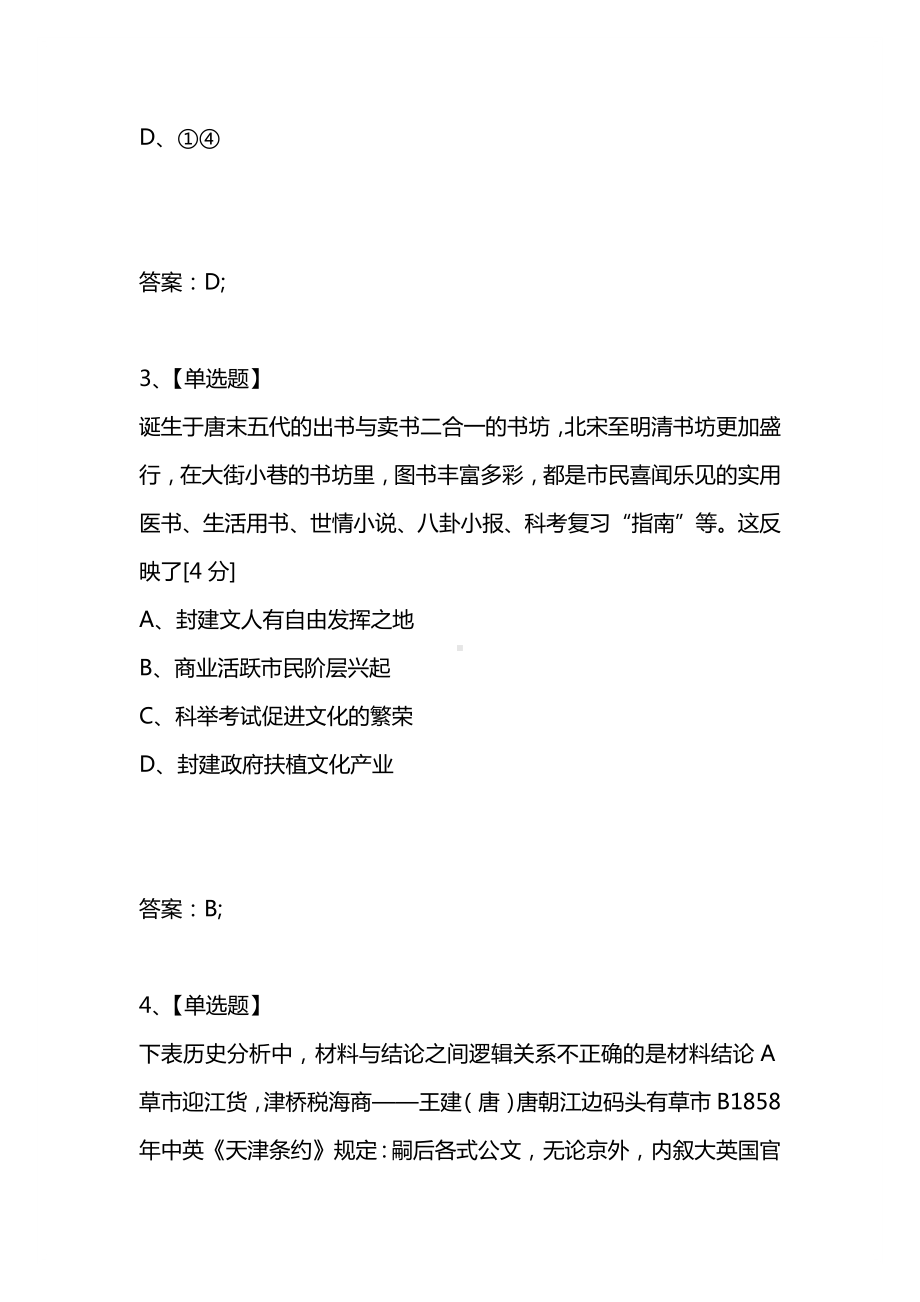 D、①④

答案：D;

3、【单选题】
诞生于唐末五代的出书与卖书二合一的书坊，北宋至明清书坊更加盛行，在大街小巷的书坊里，图书丰富多彩，都是市民喜闻乐见的实用医书、生活用书、世情小说、八卦小报、科考复习“指南”等。这反映了[4 分]
A、封建文人有自由发挥之地
B、商业活跃市民阶层兴起
C、科举考试促进文化的繁荣
D、封建政府扶植文化产业

答案：B;

4、【单选题】
下表历史分析中，材料与结论之间逻辑关系不正确的是材料结论 A 草市迎江货，津桥税海商——王建（唐）唐朝江边码头有草市 B1858 年中英《天津条约》规定：嗣后各式公文，无论京外，内叙大英国官